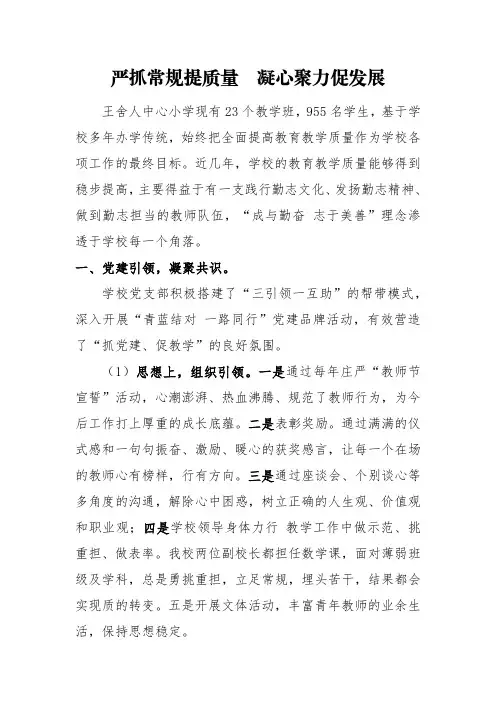 严抓常规提质量　凝心聚力促发展

王舍人中心小学现有23个教学班，955名学生，基于学校多年办学传统，始终把全面提高教育教学质量作为学校各项工作的最终目标。近几年，学校的教育教学质量能够得到稳步提高，主要得益于有一支践行勤志文化、发扬勤志精神、做到勤志担当的教师队伍，“成与勤奋 志于美善”理念渗透于学校每一个角落。

一、党建引领，凝聚共识。

学校党支部积极搭建了“三引领一互助”的帮带模式，深入开展“青蓝结对 一路同行”党建品牌活动，有效营造了“抓党建、促教学”的良好氛围。

（1）思想上，组织引领。一是通过每年庄严“教师节宣誓”活动，心潮澎湃、热血沸腾、规范了教师行为，为今后工作打上厚重的成长底蕴。二是表彰奖励。通过满满的仪式感和一句句振奋、激励、暖心的获奖感言，让每一个在场的教师心有榜样，行有方向。三是通过座谈会、个别谈心等多角度的沟通，解除心中困惑，树立正确的人生观、价值观和职业观；四是学校领导身体力行 教学工作中做示范、挑重担、做表率。我校两位副校长都担任数学课，面对薄弱班级及学科，总是勇挑重担，立足常规，埋头苦干，结果都会实现质的转变。五是开展文体活动，丰富青年教师的业余生活，保持思想稳定。